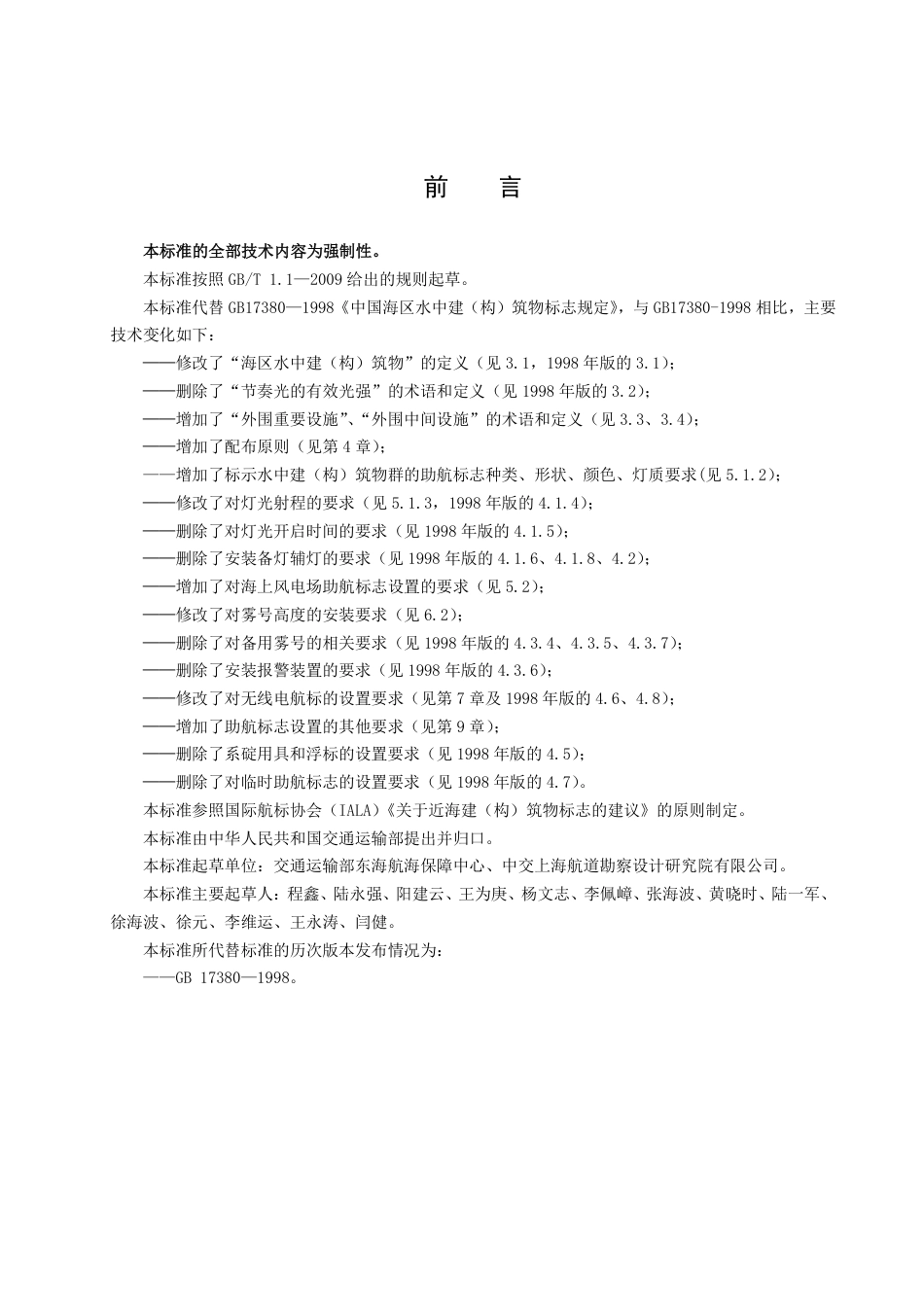 前　言

本标准的全部技术内容为强制性。

本标准按照 GB/T 1.1—2009 给出的规则起草。

本标准代替 GB17380—1998《中国海区水中建（构）筑物标志规定》，与 GB17380-1998 相比，主要技术变化如下：

——修改了“海区水中建（构）筑物”的定义（见 3.1，1998 年版的 3.1）；

——删除了“节奏光的有效光强”的术语和定义（见 1998 年版的 3.2）；

——增加了“外围重要设施”、“外围中间设施”的术语和定义（见 3.3、3.4）；

——增加了配布原则（见第 4 章）；

——增加了标示水中建（构）筑物群的助航标志种类、形状、颜色、灯质要求(见 5.1.2)；

——修改了对灯光射程的要求（见 5.1.3，1998 年版的 4.1.4）；

——删除了对灯光开启时间的要求（见 1998 年版的 4.1.5）；

——删除了安装备灯辅灯的要求（见 1998 年版的 4.1.6、4.1.8、4.2）；

——增加了对海上风电场助航标志设置的要求（见 5.2）；

——修改了对雾号高度的安装要求（见 6.2）；

——删除了对备用雾号的相关要求（见 1998 年版的 4.3.4、4.3.5、4.3.7）；

——删除了安装报警装置的要求（见 1998 年版的 4.3.6）；

——修改了对无线电航标的设置要求（见第 7 章及 1998 年版的 4.6、4.8）；

——增加了助航标志设置的其他要求（见第 9 章）；

——删除了系碇用具和浮标的设置要求（见 1998 年版的 4.5）；

——删除了对临时助航标志的设置要求（见 1998 年版的 4.7）。

本标准参照国际航标协会（IALA）《关于近海建（构）筑物标志的建议》的原则制定。

本标准由中华人民共和国交通运输部提出并归口。

本标准起草单位：交通运输部东海航海保障中心、中交上海航道勘察设计研究院有限公司。

本标准主要起草人：程鑫、陆永强、阳建云、王为庚、杨文志、李佩嶂、张海波、黄晓时、陆一军、徐海波、徐元、李维运、王永涛、闫健。

本标准所代替标准的历次版本发布情况为：

——GB 17380—1998。